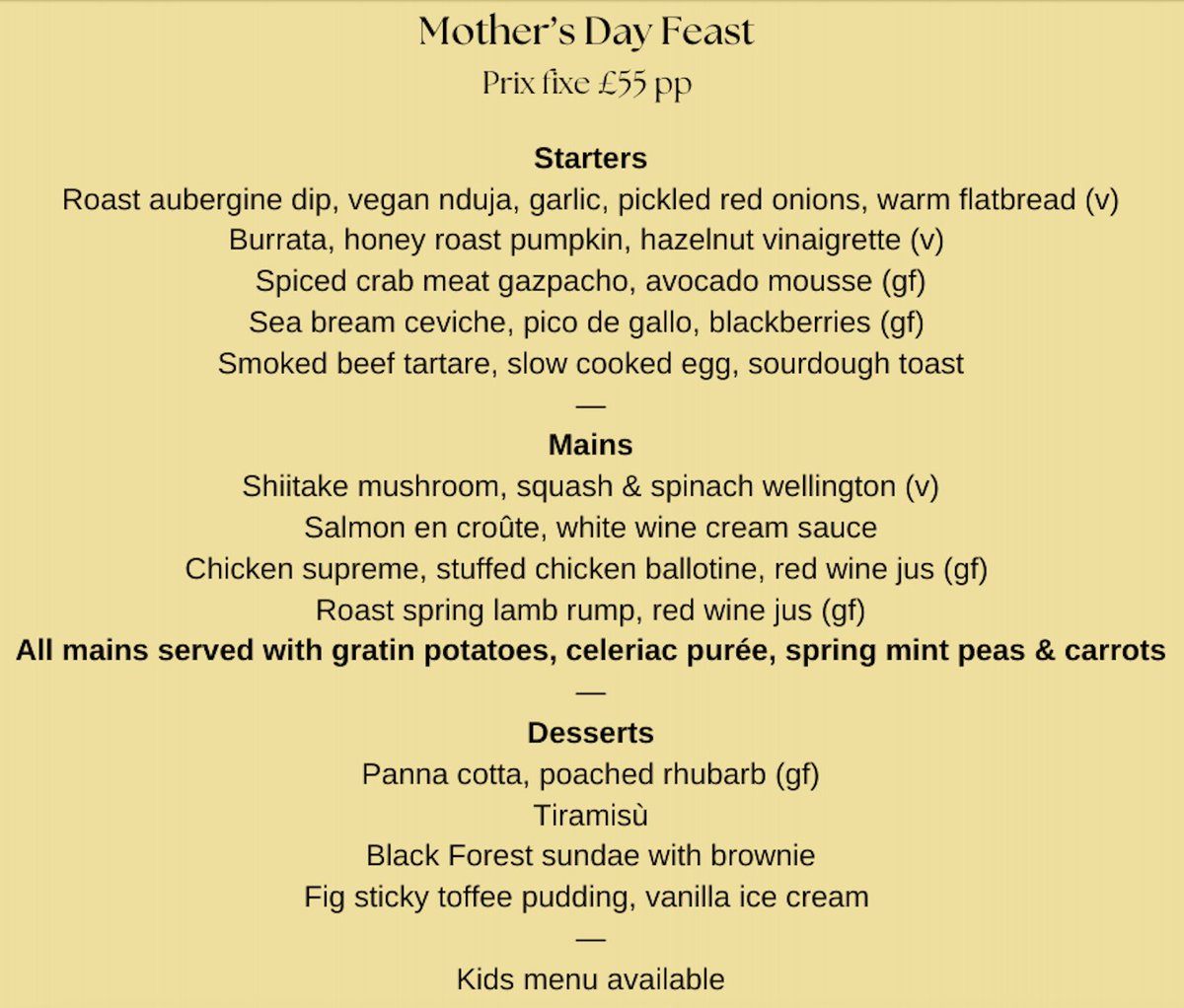 Mother's Day Feast
Prix fixe £55 pp

Starters
Roast aubergine dip, vegan nduja, garlic, pickled red onions, warm flatbread (v)
Burrata, honey roast pumpkin, hazelnut vinaigrette (v)
Spiced crab meat gazpacho, avocado mousse (gf)
Sea bream ceviche, pico de gallo, blackberries (gf)
Smoked beef tartare, slow cooked egg, sourdough toast
—
Mains
Shiitake mushroom, squash & spinach wellington (v)
Salmon en croûte, white wine cream sauce
Chicken supreme, stuffed chicken ballotine, red wine jus (gf)
Roast spring lamb rump, red wine jus (gf)
All mains served with gratin potatoes, celeriac purée, spring mint peas & carrots
—
Desserts
Panna cotta, poached rhubarb (gf)
Tiramisù
Black Forest sundae with brownie
Fig sticky toffee pudding, vanilla ice cream
—
Kids menu available